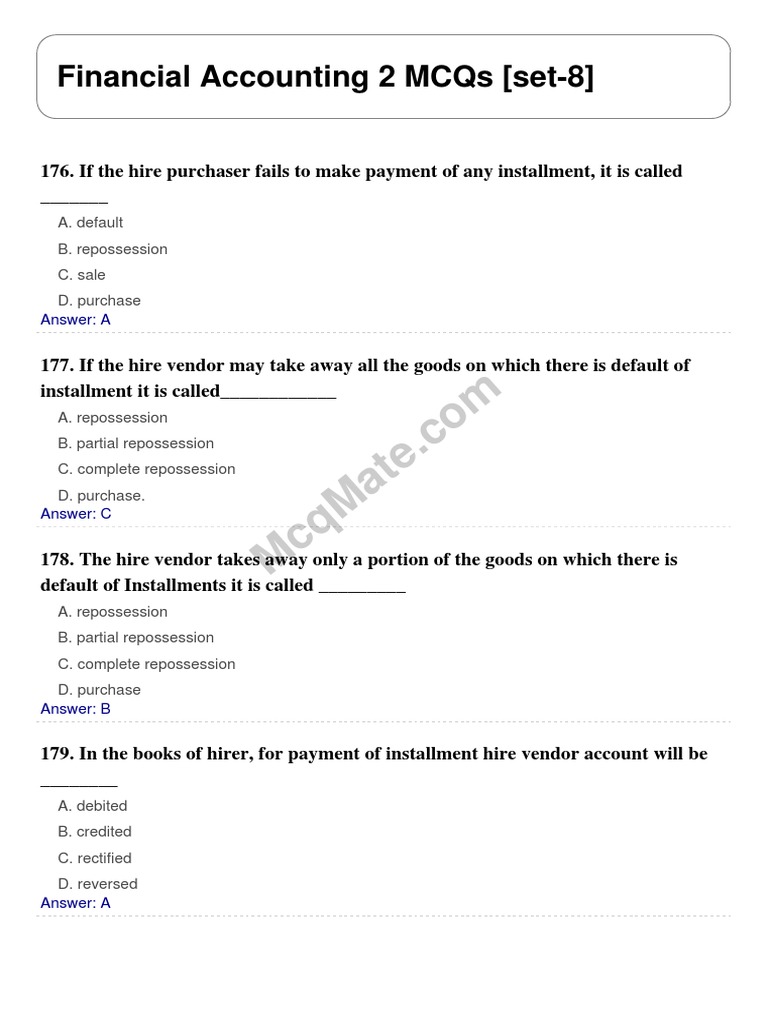 Financial Accounting 2 MCQs [set-8]

176. If the hire purchaser fails to make payment of any installment, it is called _______

A. default

B. repossession

C. sale

D. purchase

Answer: A

177. If the hire vendor may take away all the goods on which there is default of installment it is called____________

A. repossession

B. partial repossession

C. complete repossession

D. purchase.

Answer: C

178. The hire vendor takes away only a portion of the goods on which there is default of Installments it is called _________

A. repossession

B. partial repossession

C. complete repossession

D. purchase

Answer: B

179. In the books of hirer, for payment of installment hire vendor account will be ________

A. debited

B. credited

C. rectified

D. reversed

Answer: A

McqMate.com